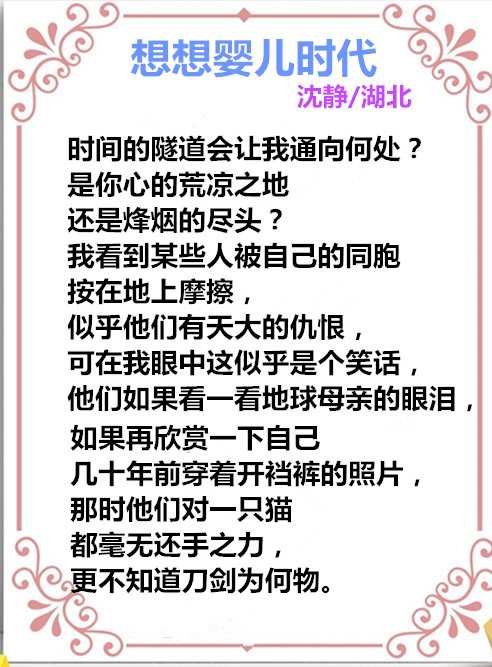 想想婴儿时代

沈静/湖北

时间的隧道会让我通向何处？
是你心的荒凉之地
还是烽烟的尽头？
我看到某些人被自己的同胞
按在地上摩擦，
似乎他们有天大的仇恨，
可在我眼中这似乎是个笑话，
他们如果看一看地球母亲的眼泪，
如果再欣赏一下自己
几十年前穿着开裆裤的照片，
那时他们对一只猫
都毫无还手之力，
更不知道刀剑为何物。